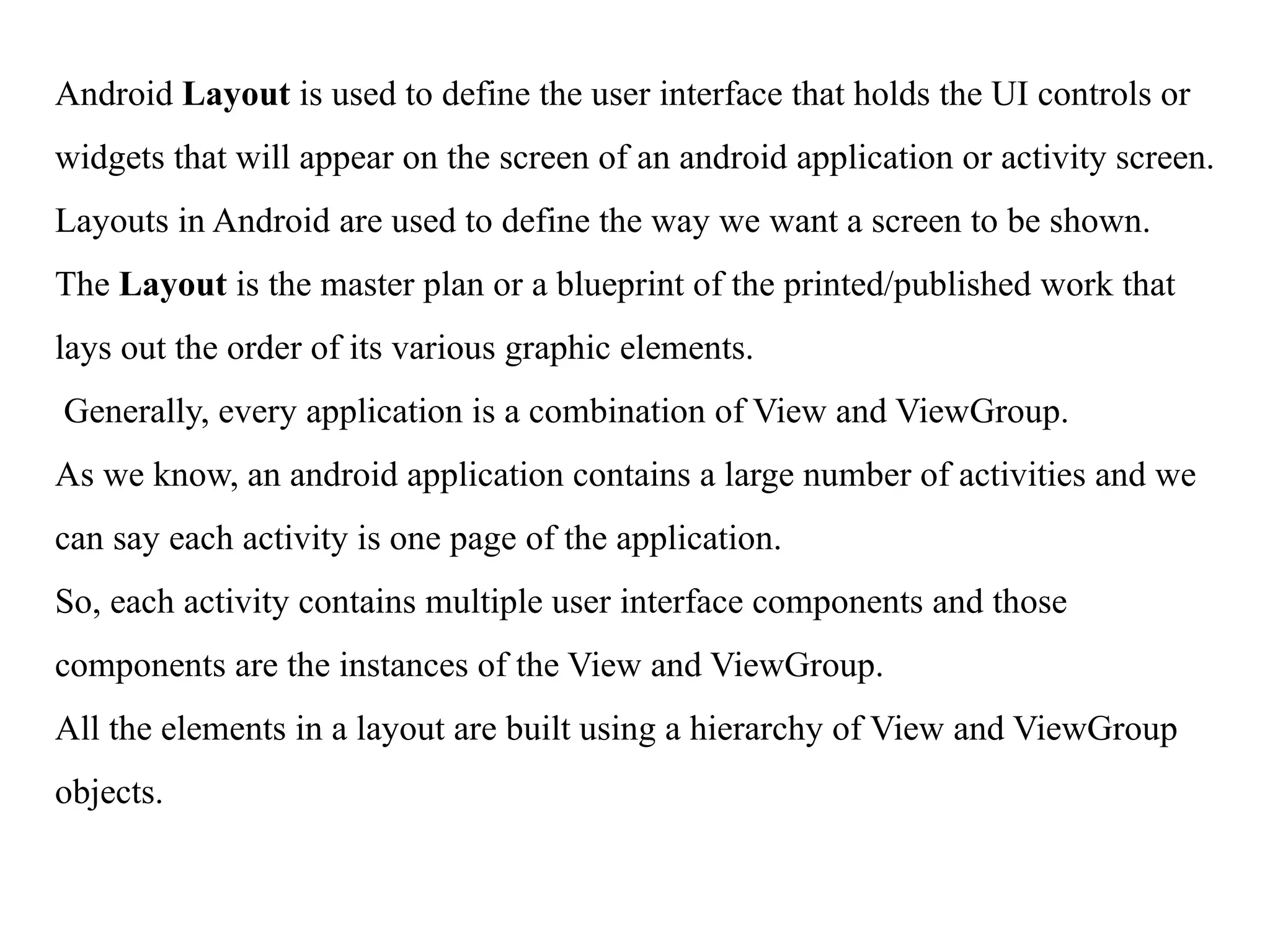 Android Layout is used to define the user interface that holds the UI controls or widgets that will appear on the screen of an android application or activity screen.

Layouts in Android are used to define the way we want a screen to be shown.

The Layout is the master plan or a blueprint of the printed/published work that lays out the order of its various graphic elements.

Generally, every application is a combination of View and ViewGroup.

As we know, an android application contains a large number of activities and we can say each activity is one page of the application.

So, each activity contains multiple user interface components and those components are the instances of the View and ViewGroup.

All the elements in a layout are built using a hierarchy of View and ViewGroup objects.